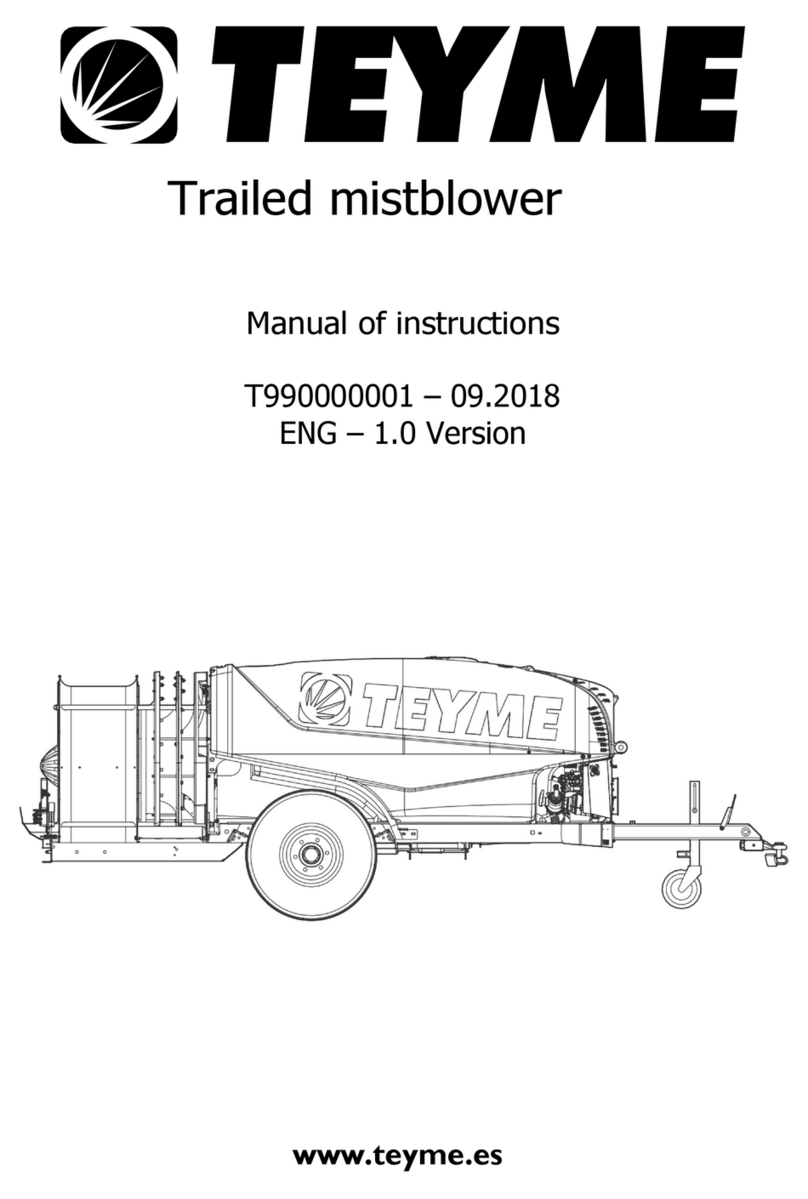 TEYME

Trailed mistblower

Manual of instructions

T990000001 – 09.2018
ENG – 1.0 Version

TEYME

www.teyme.es